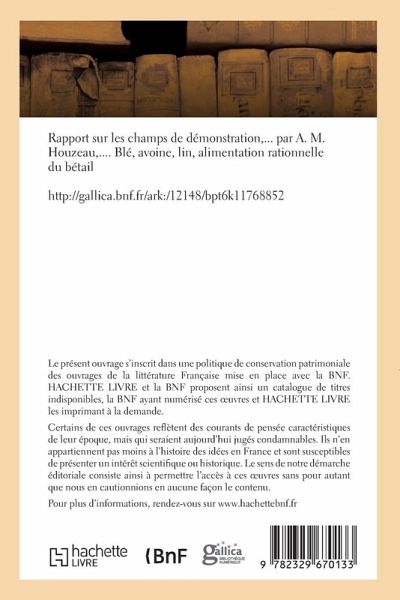 Rapport sur les champs de démonstration,... par A. M. Houzeau,.... Blé, avoine, lin, alimentation rationnelle du bétail

http://gallica.bnf.fr/ark:/12148/bpt6k11768852

Le présent ouvrage s'inscrit dans une politique de conservation patrimoniale des ouvrages de la littérature Française mise en place avec la BNF. HACHETTE LIVRE et la BNF proposent ainsi un catalogue de titres indisponibles, la BNF ayant numérisé ces œuvres et HACHETTE LIVRE les imprimant à la demande.

Certains de ces ouvrages reflètent des courants de pensée caractéristiques de leur époque, mais qui seraient aujourd'hui jugés condamnables. Ils n'en appartiennent pas moins à l'histoire des idées en France et sont susceptibles de présenter un intérêt scientifique ou historique. Le sens de notre démarche éditoriale consiste ainsi à permettre l'accès à ces œuvres sans pour autant que nous en cautionnions en aucune façon le contenu.

Pour plus d'informations, rendez-vous sur www.hachettebnf.fr

hachette LIVRE

BnF

gallica BIBLIOTHÈQUE NUMÉRIQUE

9 782329 670133